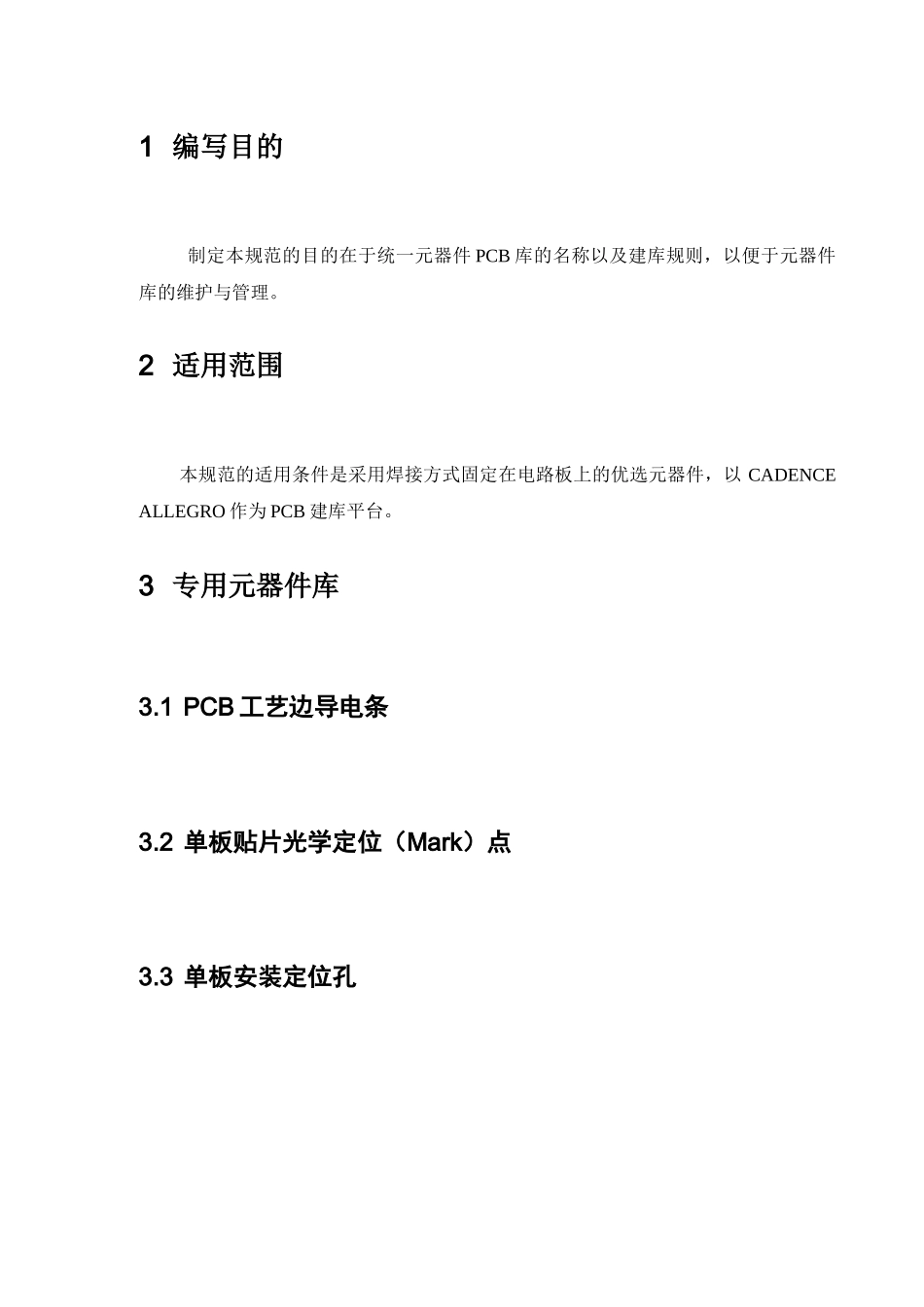 1 编写目的

制定本规范的目的在于统一元器件 PCB 库的名称以及建库规则，以便于元器件库的维护与管理。

2 适用范围

本规范的适用条件是采用焊接方式固定在电路板上的优选元器件，以 CADENCE ALLEGRO 作为 PCB 建库平台。

3 专用元器件库

3.1 PCB 工艺边导电条

3.2 单板贴片光学定位（Mark）点

3.3 单板安装定位孔